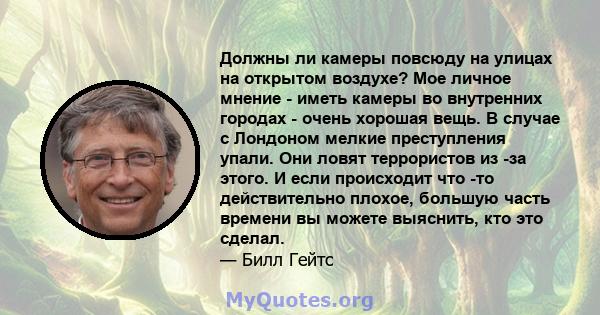 Должны ли камеры повсюду на улицах на открытом воздухе? Мое личное мнение - иметь камеры во внутренних городах - очень хорошая вещь. В случае с Лондоном мелкие преступления упали. Они ловят террористов из -за этого. И если происходит что -то действительно плохое, большую часть времени вы можете выяснить, кто это сделал.
— Билл Гейтс

MyQuotes.org